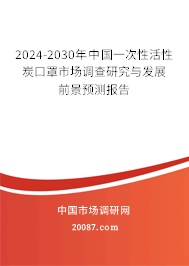 2024-2030年中国一次性活性炭口罩市场调查研究与发展前景预测报告

中国市场调研网

20087.com